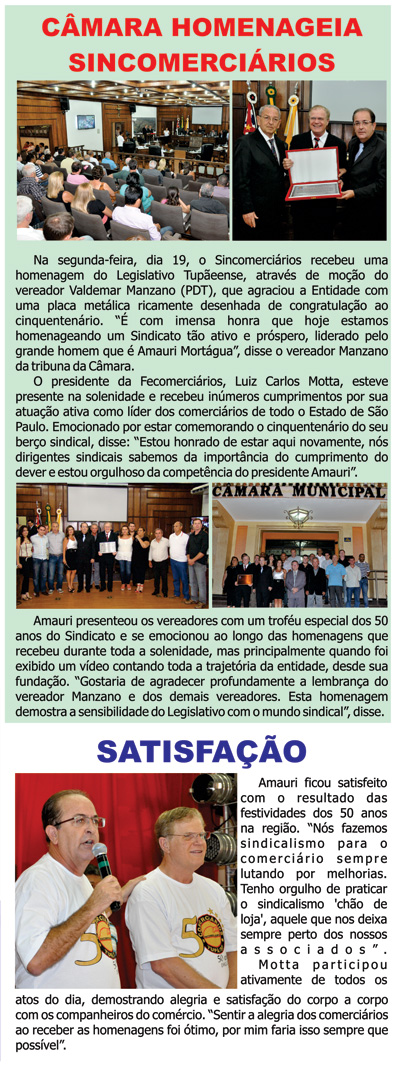 CÂMARA HOMENAGEIA SINCOMERCIÁRIOS

Na segunda-feira, dia 19, o Sincomerciários recebeu uma homenagem do Legislativo Tupãeense, através de moção do vereador Valdemar Manzano (PDT), que agraciou a Entidade com uma placa metálica ricamente desenhada de congratulação ao cinquentenário. "É com imensa honra que hoje estamos homenageando um Sindicato tão ativo e próspero, liderado pelo grande homem que é Amauri Mortágua", disse o vereador Manzano da tribuna da Câmara.

O presidente da Fecomerciários, Luiz Carlos Motta, esteve presente na solenidade e recebeu inúmeros cumprimentos por sua atuação ativa como líder dos comerciários de todo o Estado de São Paulo. Emocionado por estar comemorando o cinquentenário do seu berço sindical, disse: "Estou honrado de estar aqui novamente, nós dirigentes sindicais sabemos da importância do cumprimento do dever e estou orgulhoso da competência do presidente Amauri".

CÂMARA MUNICIPAL

Amauri presenteou os vereadores com um troféu especial dos 50 anos do Sindicato e se emocionou ao longo das homenagens que recebeu durante toda a solenidade, mas principalmente quando foi exibido um vídeo contando toda a trajetória da entidade, desde sua fundação. "Gostaria de agradecer profundamente a lembrança do vereador Manzano e dos demais vereadores. Esta homenagem demostra a sensibilidade do Legislativo com o mundo sindical", disse.

SATISFAÇÃO

Amauri ficou satisfeito com o resultado das festividades dos 50 anos na região. "Nós fazemos sindicalismo para o comerciário sempre lutando por melhorias. Tenho orgulho de praticar o sindicalismo 'chão de loja', aquele que nos deixa sempre perto dos nossos associados".

Motta participou ativamente de todos os atos do dia, demostrando alegria e satisfação do corpo a corpo com os companheiros do comércio. "Sentir a alegria dos comerciários ao receber as homenagens foi ótimo, por mim faria isso sempre que possível".